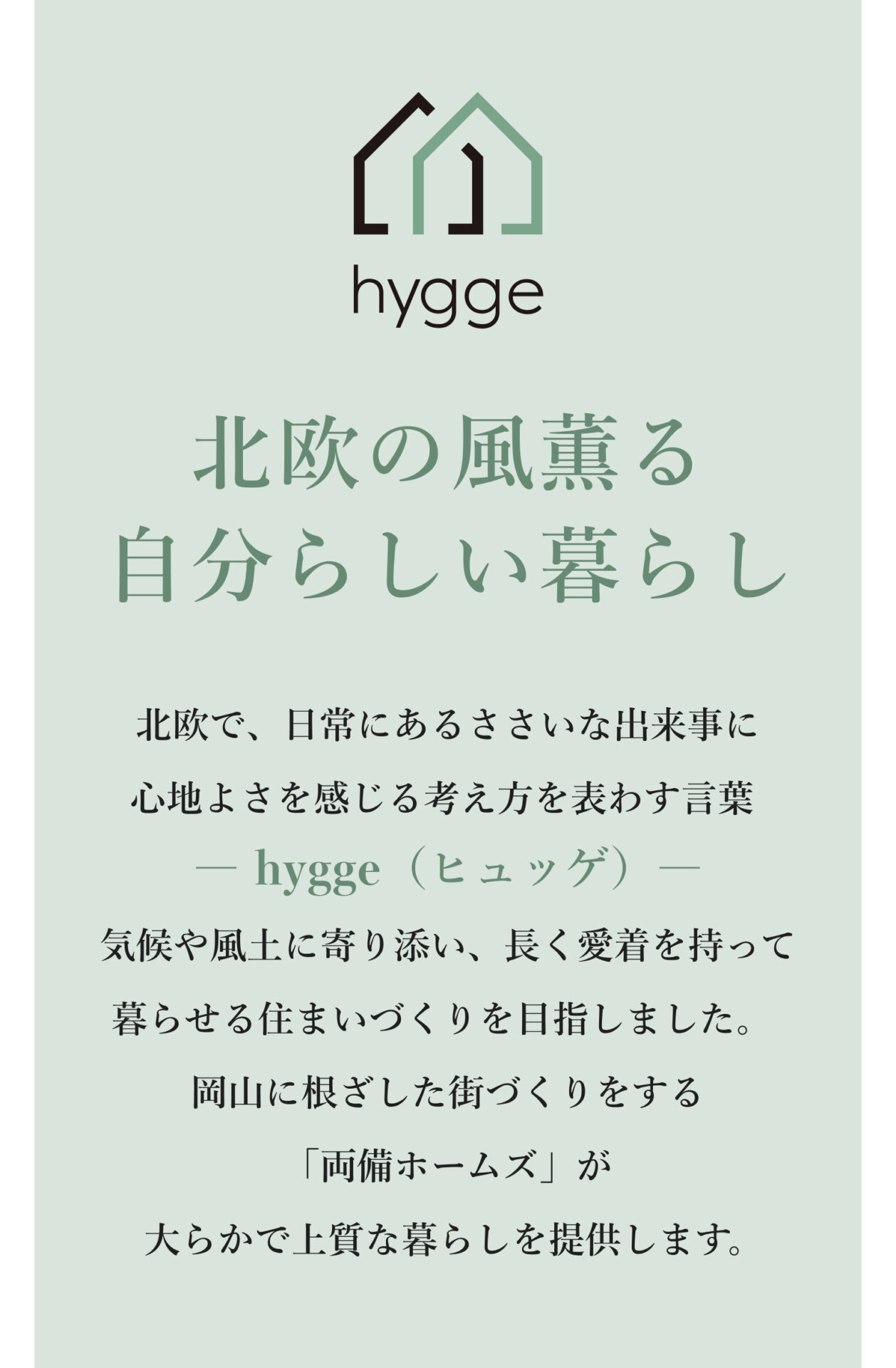 hygge

北欧の風薫る
自分らしい暮らし

北欧で、日常にあるささいな出来事に
心地よさを感じる考え方を表わす言葉
— hygge（ヒュッゲ）—
気候や風土に寄り添い、長く愛着を持って
暮らせる住まいづくりを目指しました。
岡山に根ざした街づくりをする
「両備ホームズ」が
大らかで上質な暮らしを提供します。